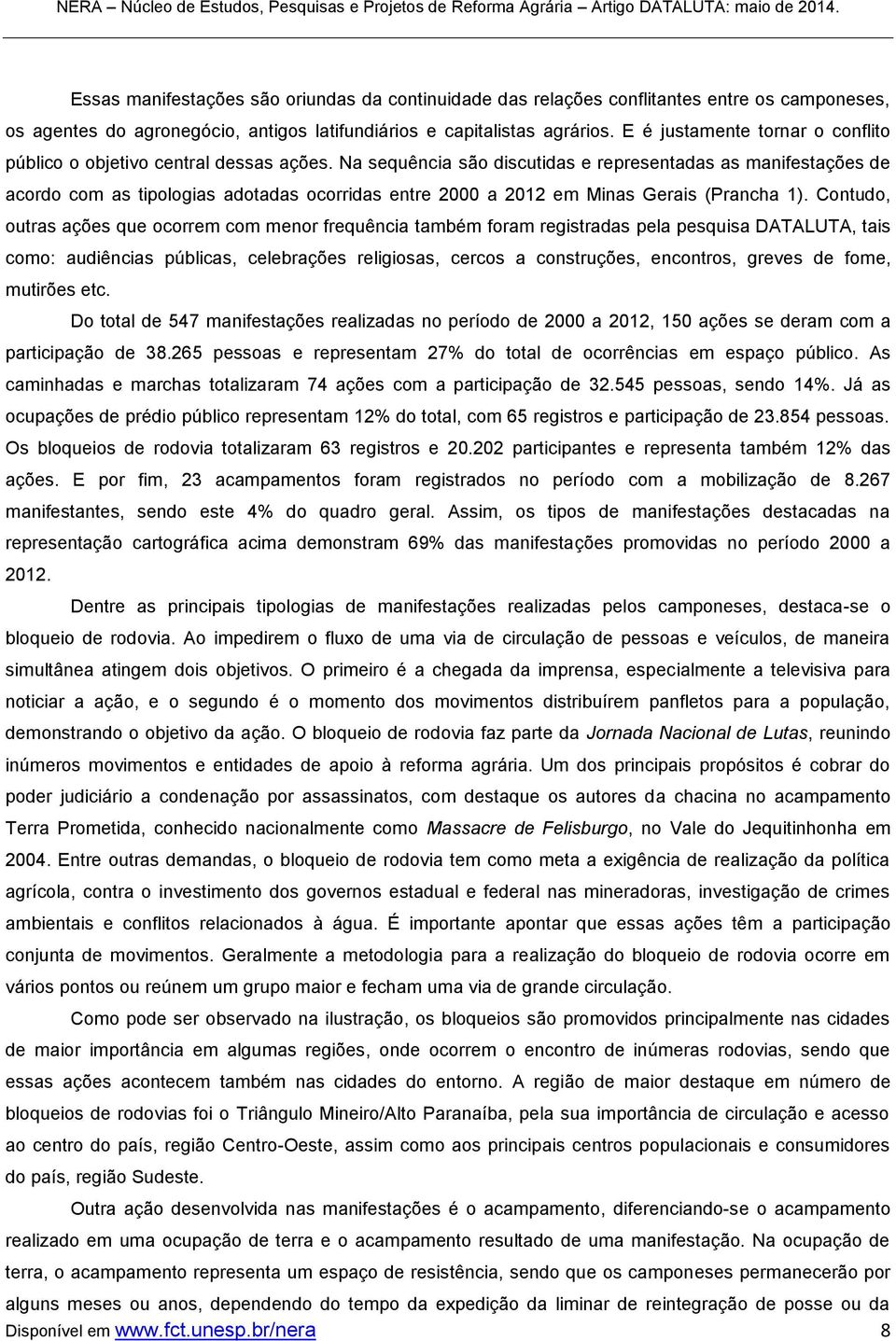 NERA – Núcleo de Estudos, Pesquisas e Projetos de Reforma Agrária – Artigo DATALUTA: maio de 2014.

Essas manifestações são oriundas da continuidade das relações conflitantes entre os camponeses, os agentes do agronegócio, antigos latifundiários e capitalistas agrários. E é justamente tornar o conflito público o objetivo central dessas ações. Na sequência são discutidas e representadas as manifestações de acordo com as tipologias adotadas ocorridas entre 2000 a 2012 em Minas Gerais (Prancha 1). Contudo, outras ações que ocorrem com menor frequência também foram registradas pela pesquisa DATALUTA, tais como: audiências públicas, celebrações religiosas, cercos a construções, encontros, greves de fome, mutirões etc.

Do total de 547 manifestações realizadas no período de 2000 a 2012, 150 ações se deram com a participação de 38.265 pessoas e representam 27% do total de ocorrências em espaço público. As caminhadas e marchas totalizaram 74 ações com a participação de 32.545 pessoas, sendo 14%. Já as ocupações de prédio público representam 12% do total, com 65 registros e participação de 23.854 pessoas. Os bloqueios de rodovia totalizaram 63 registros e 20.202 participantes e representa também 12% das ações. E por fim, 23 acampamentos foram registrados no período com a mobilização de 8.267 manifestantes, sendo este 4% do quadro geral. Assim, os tipos de manifestações destacadas na representação cartográfica acima demonstram 69% das manifestações promovidas no período 2000 a 2012.

Dentre as principais tipologias de manifestações realizadas pelos camponeses, destaca-se o bloqueio de rodovia. Ao impedirem o fluxo de uma via de circulação de pessoas e veículos, de maneira simultânea atingem dois objetivos. O primeiro é a chegada da imprensa, especialmente a televisiva para noticiar a ação, e o segundo é o momento dos movimentos distribuírem panfletos para a população, demonstrando o objetivo da ação. O bloqueio de rodovia faz parte da Jornada Nacional de Lutas, reunindo inúmeros movimentos e entidades de apoio à reforma agrária. Um dos principais propósitos é cobrar do poder judiciário a condenação por assassinatos, com destaque os autores da chacina no acampamento Terra Prometida, conhecido nacionalmente como Massacre de Felisburgo, no Vale do Jequitinhonha em 2004. Entre outras demandas, o bloqueio de rodovia tem como meta a exigência de realização da política agrícola, contra o investimento dos governos estadual e federal nas mineradoras, investigação de crimes ambientais e conflitos relacionados à água. É importante apontar que essas ações têm a participação conjunta de movimentos. Geralmente a metodologia para a realização do bloqueio de rodovia ocorre em vários pontos ou reúnem um grupo maior e fecham uma via de grande circulação.

Como pode ser observado na ilustração, os bloqueios são promovidos principalmente nas cidades de maior importância em algumas regiões, onde ocorrem o encontro de inúmeras rodovias, sendo que essas ações acontecem também nas cidades do entorno. A região de maior destaque em número de bloqueios de rodovias foi o Triângulo Mineiro/Alto Paranaíba, pela sua importância de circulação e acesso ao centro do país, região Centro-Oeste, assim como aos principais centros populacionais e consumidores do país, região Sudeste.

Outra ação desenvolvida nas manifestações é o acampamento, diferenciando-se o acampamento realizado em uma ocupação de terra e o acampamento resultado de uma manifestação. Na ocupação de terra, o acampamento representa um espaço de resistência, sendo que os camponeses permanecerão por alguns meses ou anos, dependendo do tempo da expedição da liminar de reintegração de posse ou da

Disponível em www.fct.unesp.br/nera 8